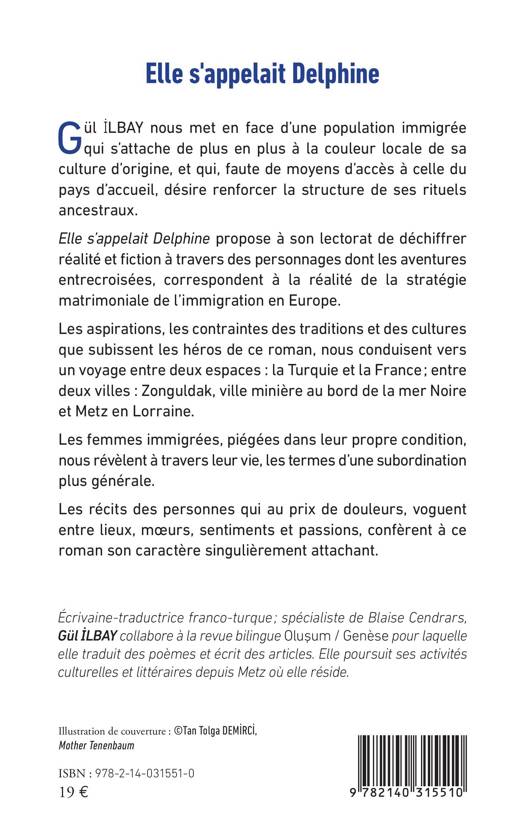 Elle s'appelait Delphine

Gül İLBAY nous met en face d'une population immigrée qui s'attache de plus en plus à la couleur locale de sa culture d'origine, et qui, faute de moyens d'accès à celle du pays d'accueil, désire renforcer la structure de ses rituels ancestraux.

Elle s'appelait Delphine propose à son lectorat de déchiffrer réalité et fiction à travers des personnages dont les aventures entrecroisées, correspondent à la réalité de la stratégie matrimoniale de l'immigration en Europe.

Les aspirations, les contraintes des traditions et des cultures que subissent les héros de ce roman, nous conduisent vers un voyage entre deux espaces : la Turquie et la France ; entre deux villes : Zonguldak, ville minière au bord de la mer Noire et Metz en Lorraine.

Les femmes immigrées, piégées dans leur propre condition, nous révèlent à travers leur vie, les termes d'une subordination plus générale.

Les récits des personnes qui au prix de douleurs, voguent entre lieux, mœurs, sentiments et passions, confèrent à ce roman son caractère singulièrement attachant.

Écrivaine-traductrice franco-turque ; spécialiste de Blaise Cendrars, Gül İLBAY collabore à la revue bilingue Oluşum / Genèse pour laquelle elle traduit des poèmes et écrit des articles. Elle poursuit ses activités culturelles et littéraires depuis Metz où elle réside.

Illustration de couverture : ©Tan Tolga DEMİRCİ, Mother Tenenbaum

ISBN : 978-2-14-031551-0
19 €

9 782140 315510